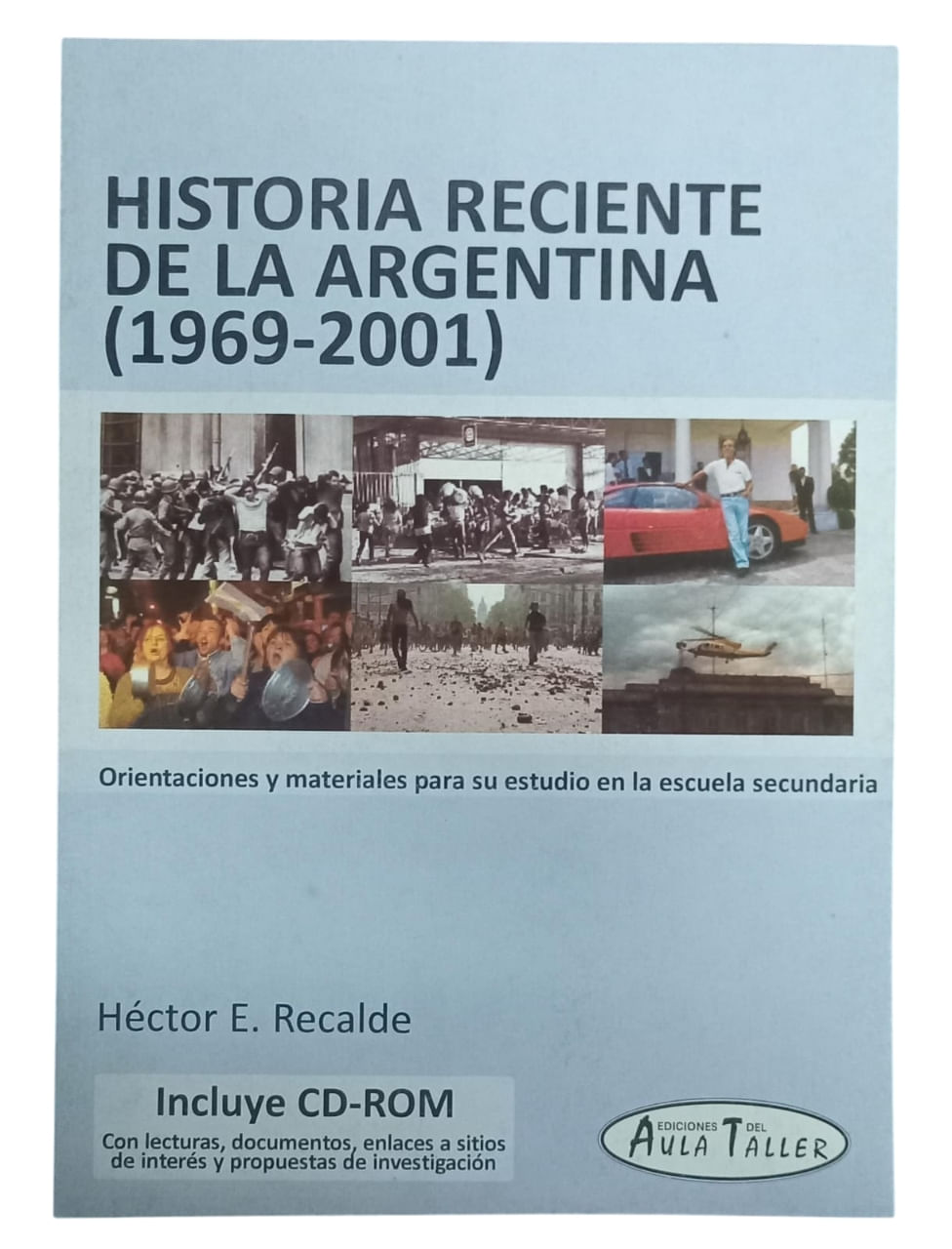 HISTORIA RECIENTE DE LA ARGENTINA (1969-2001)

Orientaciones y materiales para su estudio en la escuela secundaria

Héctor E. Recalde

Incluye CD-ROM

Con lecturas, documentos, enlaces a sitios de interés y propuestas de investigación

EDICIONES DEL AULA TALLER